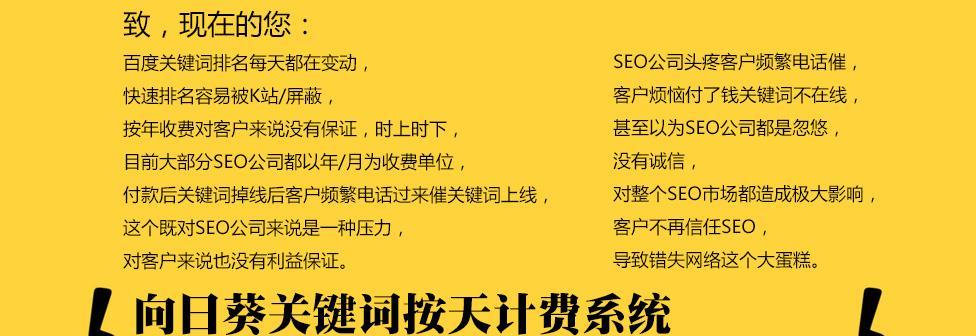 致，现在的您：

百度关键词排名每天都在变动，
快速排名容易被K站/屏蔽，
按年收费对客户来说没有保证，时上时下，
目前大部分SEO公司都以年/月为收费单位，
付款后关键词掉线后客户频繁电话过来催关键词上线，
这个既对SEO公司来说是一种压力，
对客户来说也没有利益保证。

SEO公司头疼客户频繁电话催，
客户烦恼付了钱关键词不在线，
甚至以为SEO公司都是忽悠，
没有诚信，
对整个SEO市场都造成极大影响，
客户不再信任SEO，
导致错失网络这个大蛋糕。

向日葵关键词按天计费系统